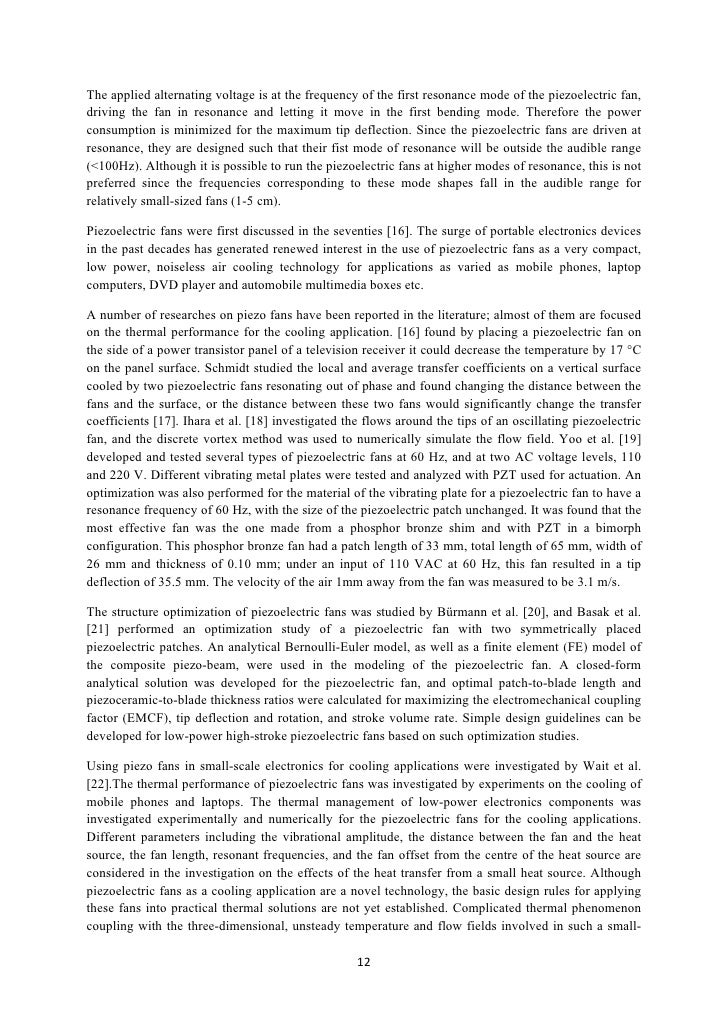 The applied alternating voltage is at the frequency of the first resonance mode of the piezoelectric fan, driving the fan in resonance and letting it move in the first bending mode. Therefore the power consumption is minimized for the maximum tip deflection. Since the piezoelectric fans are driven at resonance, they are designed such that their fist mode of resonance will be outside the audible range (<100Hz). Although it is possible to run the piezoelectric fans at higher modes of resonance, this is not preferred since the frequencies corresponding to these mode shapes fall in the audible range for relatively small-sized fans (1-5 cm).

Piezoelectric fans were first discussed in the seventies [16]. The surge of portable electronics devices in the past decades has generated renewed interest in the use of piezoelectric fans as a very compact, low power, noiseless air cooling technology for applications as varied as mobile phones, laptop computers, DVD player and automobile multimedia boxes etc.

A number of researches on piezo fans have been reported in the literature; almost of them are focused on the thermal performance for the cooling application. [16] found by placing a piezoelectric fan on the side of a power transistor panel of a television receiver it could decrease the temperature by 17 °C on the panel surface. Schmidt studied the local and average transfer coefficients on a vertical surface cooled by two piezoelectric fans resonating out of phase and found changing the distance between the fans and the surface, or the distance between these two fans would significantly change the transfer coefficients [17]. Ihara et al. [18] investigated the flows around the tips of an oscillating piezoelectric fan, and the discrete vortex method was used to numerically simulate the flow field. Yoo et al. [19] developed and tested several types of piezoelectric fans at 60 Hz, and at two AC voltage levels, 110 and 220 V. Different vibrating metal plates were tested and analyzed with PZT used for actuation. An optimization was also performed for the material of the vibrating plate for a piezoelectric fan to have a resonance frequency of 60 Hz, with the size of the piezoelectric patch unchanged. It was found that the most effective fan was the one made from a phosphor bronze shim and with PZT in a bimorph configuration. This phosphor bronze fan had a patch length of 33 mm, total length of 65 mm, width of 26 mm and thickness of 0.10 mm; under an input of 110 VAC at 60 Hz, this fan resulted in a tip deflection of 35.5 mm. The velocity of the air 1mm away from the fan was measured to be 3.1 m/s.

The structure optimization of piezoelectric fans was studied by Bürmann et al. [20], and Basak et al. [21] performed an optimization study of a piezoelectric fan with two symmetrically placed piezoelectric patches. An analytical Bernoulli-Euler model, as well as a finite element (FE) model of the composite piezo-beam, were used in the modeling of the piezoelectric fan. A closed-form analytical solution was developed for the piezoelectric fan, and optimal patch-to-blade length and piezoceramic-to-blade thickness ratios were calculated for maximizing the electromechanical coupling factor (EMCF), tip deflection and rotation, and stroke volume rate. Simple design guidelines can be developed for low-power high-stroke piezoelectric fans based on such optimization studies.

Using piezo fans in small-scale electronics for cooling applications were investigated by Wait et al. [22].The thermal performance of piezoelectric fans was investigated by experiments on the cooling of mobile phones and laptops. The thermal management of low-power electronics components was investigated experimentally and numerically for the piezoelectric fans for the cooling applications. Different parameters including the vibrational amplitude, the distance between the fan and the heat source, the fan length, resonant frequencies, and the fan offset from the centre of the heat source are considered in the investigation on the effects of the heat transfer from a small heat source. Although piezoelectric fans as a cooling application are a novel technology, the basic design rules for applying these fans into practical thermal solutions are not yet established. Complicated thermal phenomenon coupling with the three-dimensional, unsteady temperature and flow fields involved in such a small-

12